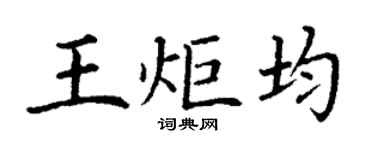 王炬均
词典网